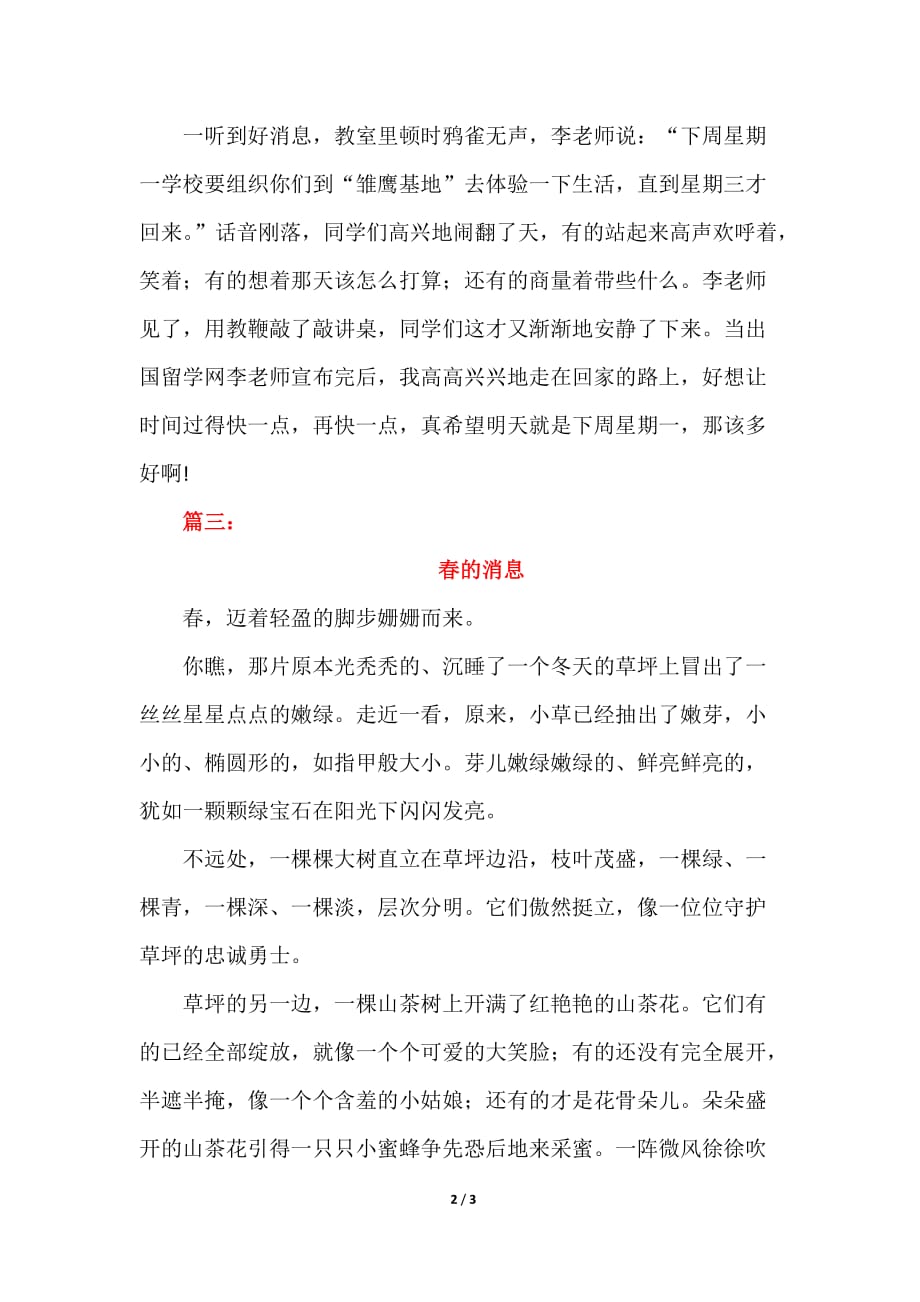 一听到好消息，教室里顿时鸦雀无声，李老师说：“下周星期一学校要组织你们到“雏鹰基地”去体验一下生活，直到星期三才回来。”话音刚落，同学们高兴地闹翻了天，有的站起来高声欢呼着，笑着；有的想着那天该怎么打算；还有的商量着带些什么。李老师见了，用教鞭敲了敲讲桌，同学们这才又渐渐地安静了下来。当出国留学网李老师宣布完后，我高高兴兴地走在回家的路上，好想让时间过得快一点，再快一点，真希望明天就是下周星期一，那该多好啊!

篇三：

春的消息

春，迈着轻盈的脚步姗姗而来。

你瞧，那片原本光秃秃的、沉睡了一个冬天的草坪上冒出了一丝丝星星点点的嫩绿。走近一看，原来，小草已经抽出了嫩芽，小小的、椭圆形的，如指甲般大小。芽儿嫩绿嫩绿的、鲜亮鲜亮的，犹如一颗颗绿宝石在阳光下闪闪发亮。

不远处，一棵棵大树直立在草坪边沿，枝叶茂盛，一棵绿、一棵青，一棵深、一棵淡，层次分明。它们傲然挺立，像一位位守护草坪的忠诚勇士。

草坪的另一边，一棵山茶树上开满了红艳艳的山茶花。它们有的已经全部绽放，就像一个个可爱的大笑脸；有的还没有完全展开，半遮半掩，像一个个含羞的小姑娘；还有的才是花骨朵儿。朵朵盛开的山茶花引得一只只小蜜蜂争先恐后地来采蜜。一阵微风徐徐吹

2 / 3